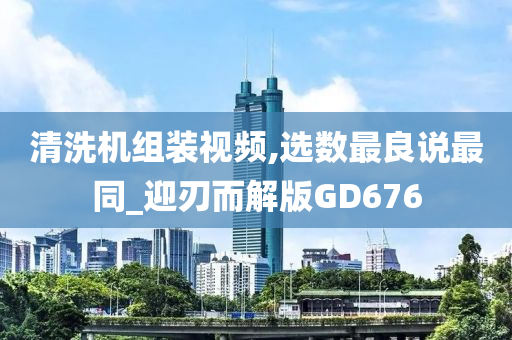 清洗机组装视频,选数最良说最同_迎刃而解版GD676